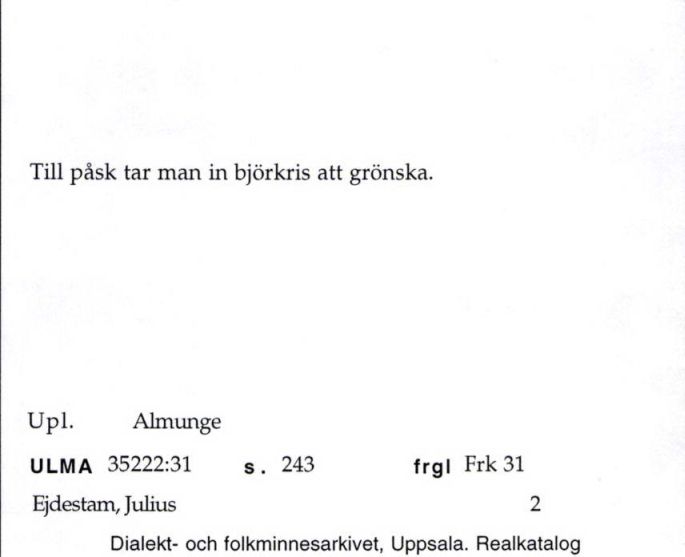 Till påsk tar man in björkris att grönska.

Upl. Almunge

ULMA 35222:31 s. 243 frgl Frk 31

Ejdestam, Julius 2

Dialekt- och folkminnesarkivet, Uppsala. Realkatalog